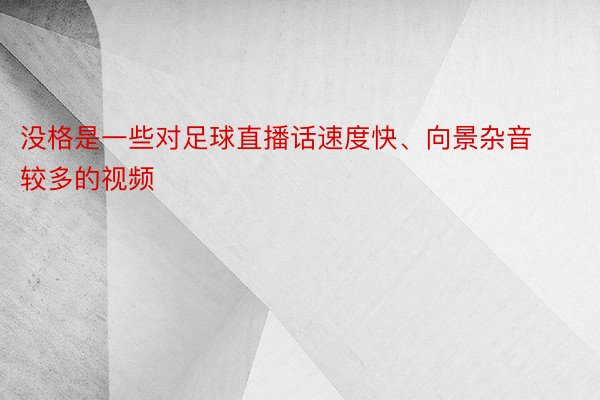 没格是一些对足球直播话速度快、向景杂音较多的视频